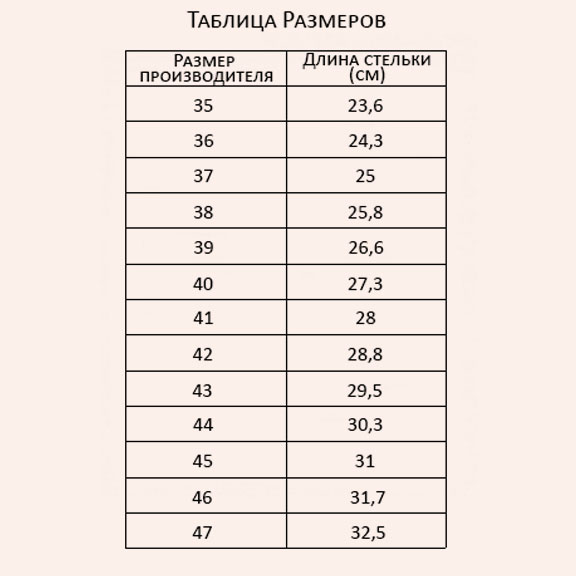 Таблица Размеров

| Размер производителя | Длина стельки (см) |
|---|---|
| 35 | 23,6 |
| 36 | 24,3 |
| 37 | 25 |
| 38 | 25,8 |
| 39 | 26,6 |
| 40 | 27,3 |
| 41 | 28 |
| 42 | 28,8 |
| 43 | 29,5 |
| 44 | 30,3 |
| 45 | 31 |
| 46 | 31,7 |
| 47 | 32,5 |